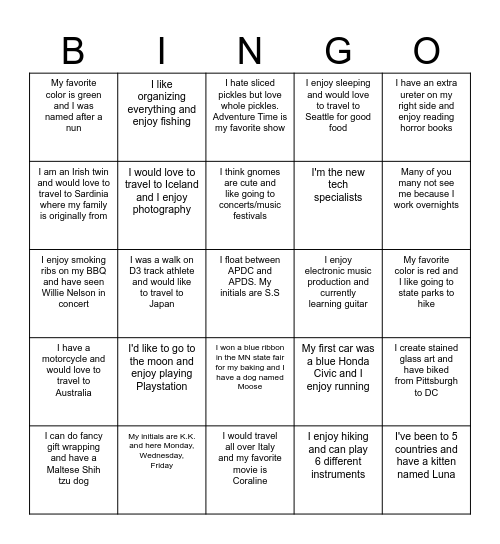 | B | I | N | G | O |
|---|---|---|---|---|
| My favorite color is green and I was named after a nun | I like organizing everything and enjoy fishing | I hate sliced pickles but love whole pickles. Adventure Time is my favorite show | I enjoy sleeping and would love to travel to Seattle for good food | I have an extra ureter on my right side and enjoy reading horror books |
| I am an Irish twin and would love to travel to Sardinia where my family is originally from | I would love to travel to Iceland and I enjoy photography | I think gnomes are cute and like going to concerts/music festivals | I'm the new tech specialists | Many of you many not see me because I work overnights |
| I enjoy smoking ribs on my BBQ and have seen Willie Nelson in concert | I was a walk on D3 track athlete and would like to travel to Japan | I float between APDC and APDS. My initials are S.S | I enjoy electronic music production and currently learning guitar | My favorite color is red and I like going to state parks to hike |
| I have a motorcycle and would love to travel to Australia | I'd like to go to the moon and enjoy playing Playstation | I won a blue ribbon in the MN state fair for my baking and I have a dog named Moose | My first car was a blue Honda Civic and I enjoy running | I create stained glass art and have biked from Pittsburgh to DC |
| I can do fancy gift wrapping and have a Maltese Shih tzu dog | My initials are K.K. and here Monday, Wednesday, Friday | I would travel all over Italy and my favorite movie is Coraline | I enjoy hiking and can play 6 different instruments | I've been to 5 countries and have a kitten named Luna |